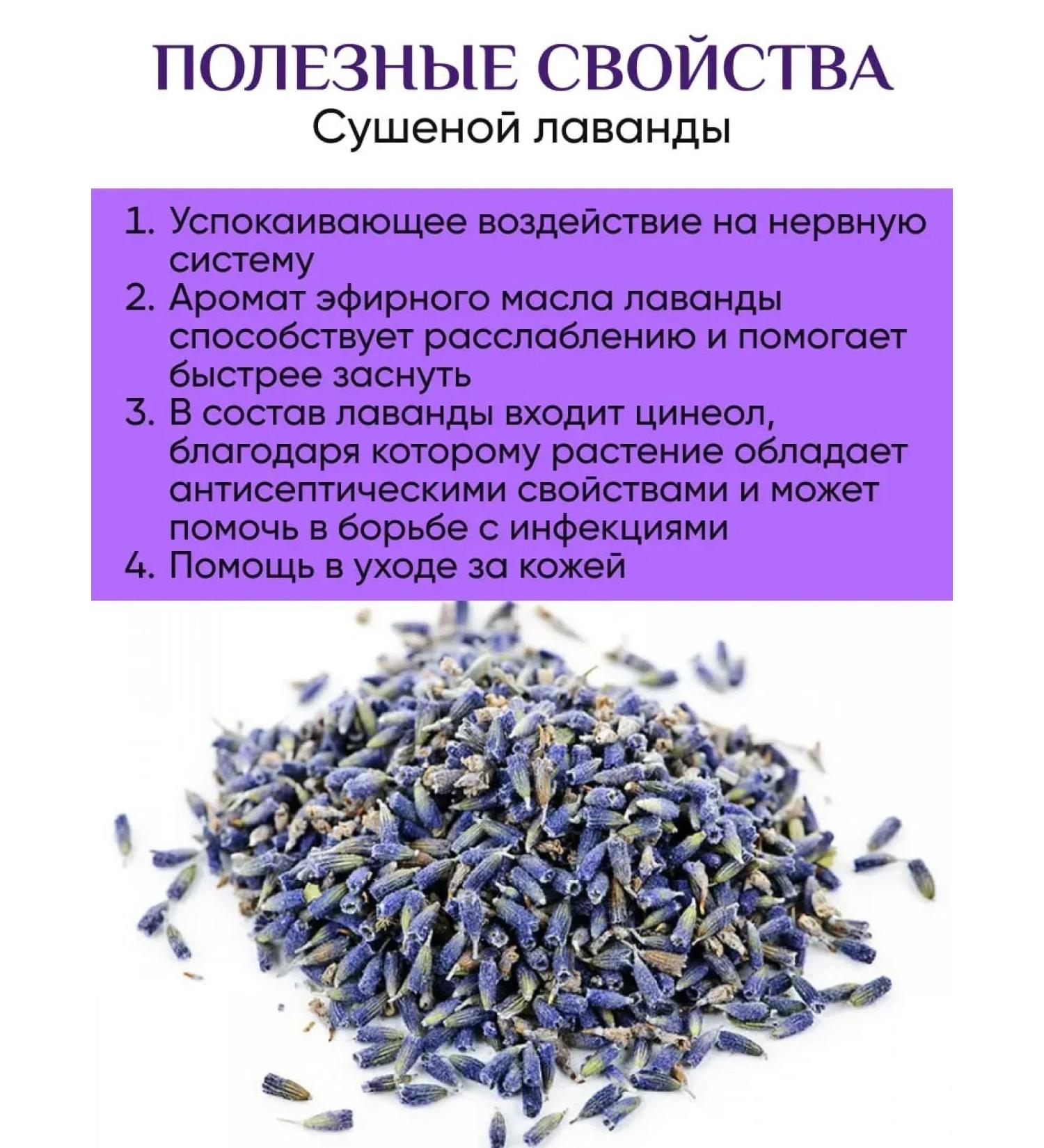 ПОЛЕЗНЫЕ СВОЙСТВА
Сушеной лаванды

1. Успокаивающее воздействие на нервную систему
2. Аромат эфирного масла лаванды способствует расслаблению и помогает быстрее заснуть
3. В состав лаванды входит цинеол, благодаря которому растение обладает антисептическими свойствами и может помочь в борьбе с инфекциями
4. Помощь в уходе за кожей